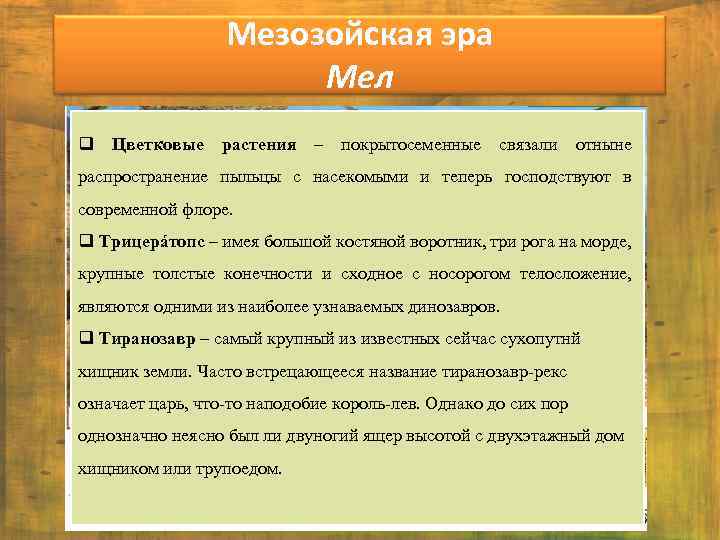 Мезозойская эра
Мел

❑ Цветковые растения – покрытосеменные связали отныне распространение пыльцы с насекомыми и теперь господствуют в современной флоре.

❑ Трицера́топс – имея большой костяной воротник, три рога на морде, крупные толстые конечности и сходное с носорогом телосложение, являются одними из наиболее узнаваемых динозавров.

❑ Тиранозавр – самый крупный из известных сейчас сухопутнй хищник земли. Часто встрецающееся название тиранозавр-рекс означает царь, что-то наподобие король-лев. Однако до сих пор однозначно неясно был ли двуногий ящер высотой с двухэтажный дом хищником или трупоедом.